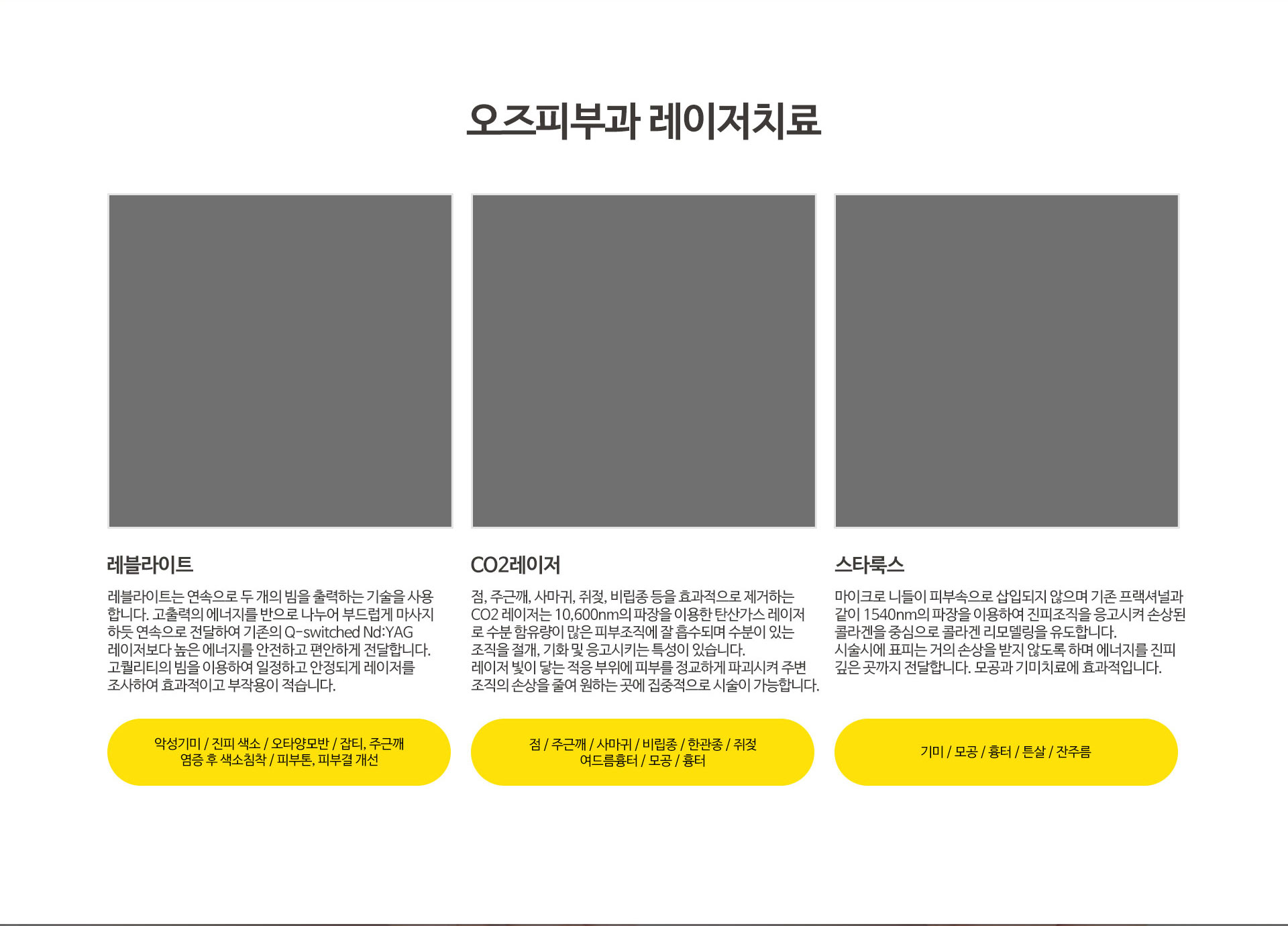 오즈피부과 레이저치료

레블라이트

레블라이트는 연속으로 두 개의 빔을 출력하는 기술을 사용합니다. 고출력의 에너지를 반으로 나누어 부드럽게 마사지하듯 연속으로 전달하여 기존의 Q-switched Nd:YAG 레이저보다 높은 에너지를 안전하고 편안하게 전달합니다. 고퀄리티의 빔을 이용하여 일정하고 안정되게 레이저를 조사하여 효과적이고 부작용이 적습니다.

악성기미 / 진피 색소 / 오타양모반 / 잡티, 주근깨 염증 후 색소침착 / 피부톤, 피부결 개선

CO2레이저

점, 주근깨, 사마귀, 쥐젖, 비립종 등을 효과적으로 제거하는 CO2 레이저는 10,600nm의 파장을 이용한 탄산가스 레이저로 수분 함유량이 많은 피부조직에 잘 흡수되며 수분이 있는 조직을 절개, 기화 및 응고시키는 특성이 있습니다. 레이저 빛이 닿는 적응 부위에 피부를 정교하게 파괴시켜 주변 조직의 손상을 줄여 원하는 곳에 집중적으로 시술이 가능합니다.

점 / 주근깨 / 사마귀 / 비립종 / 한관종 / 쥐젖 여드름흉터 / 모공 / 흉터

스타룩스

마이크로 니들이 피부속으로 삽입되지 않으며 기존 프랙셔널과 같이 1540nm의 파장을 이용하여 진피조직을 응고시켜 손상된 콜라겐을 중심으로 콜라겐 리모델링을 유도합니다. 시술시에 표피는 거의 손상을 받지 않도록 하며 에너지를 진피 깊은 곳까지 전달합니다. 모공과 기미치료에 효과적입니다.

기미 / 모공 / 흉터 / 튼살 / 잔주름